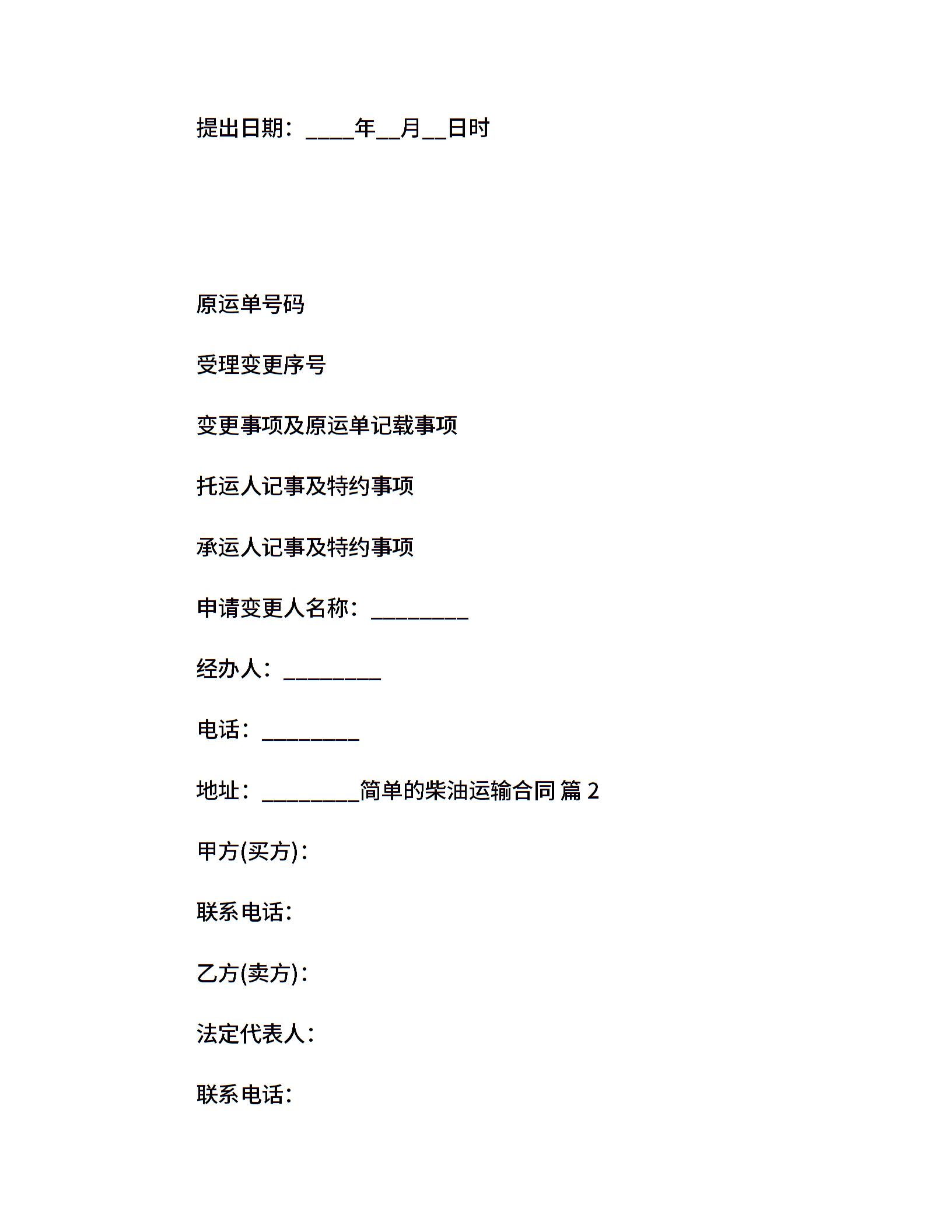 提出日期：____年__月__日时

原运单号码

受理变更序号

变更事项及原运单记载事项

托运人记事及特约事项

承运人记事及特约事项

申请变更人名称：_________

经办人：_________

电话：_________

地址：_________简单的柴油运输合同 篇 2

甲方(买方)：

联系电话：

乙方(卖方)：

法定代表人：

联系电话：